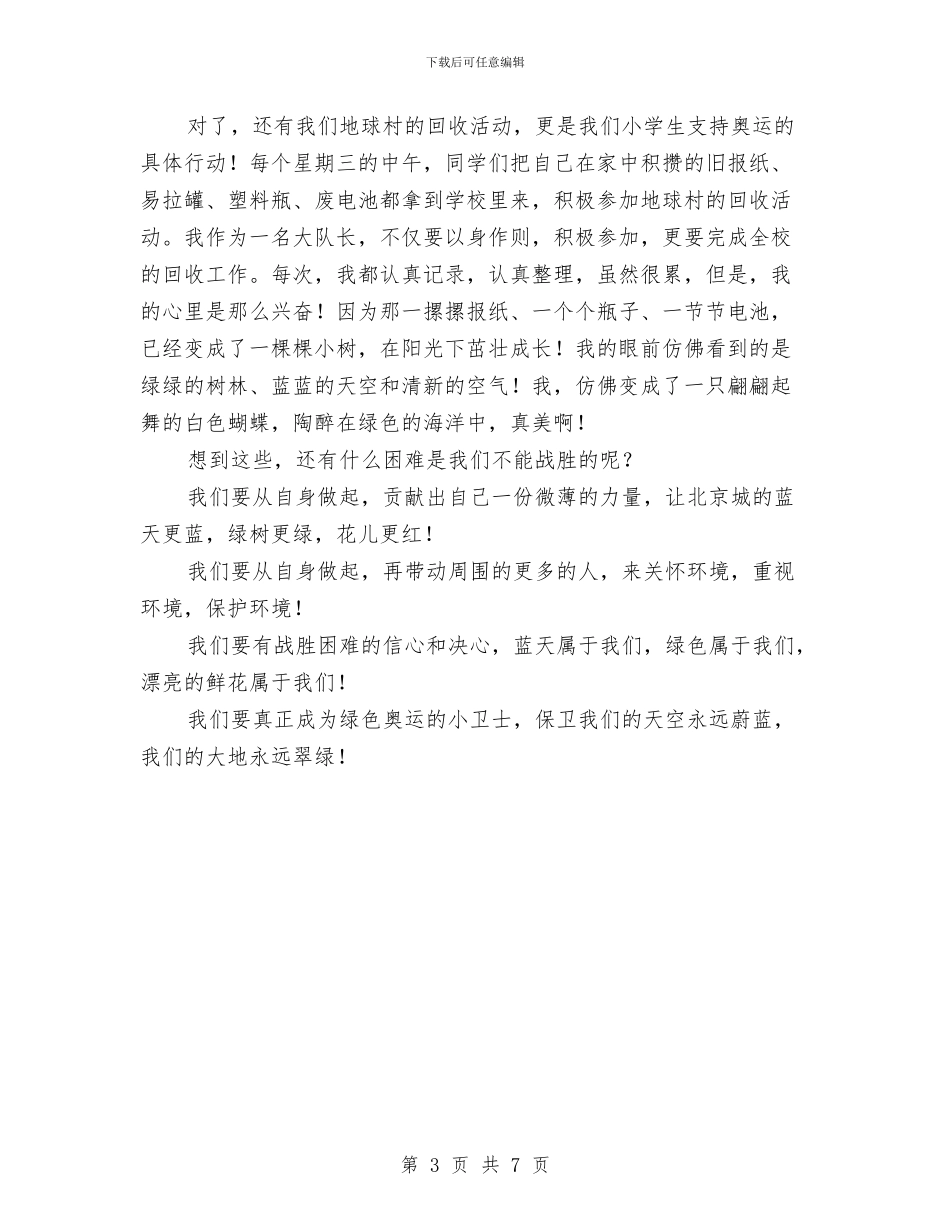 下载后可任意编辑

对了，还有我们地球村的回收活动，更是我们小学生支持奥运的具体行动！每个星期三的中午，同学们把自己在家中积攒的旧报纸、易拉罐、塑料瓶、废电池都拿到学校里来，积极参加地球村的回收活动。我作为一名大队长，不仅要以身作则，积极参加，更要完成全校的回收工作。每次，我都认真记录，认真整理，虽然很累，但是，我的心里是那么兴奋！因为那一摞摞报纸、一个个瓶子、一节节电池，已经变成了一棵棵小树，在阳光下茁壮成长！我的眼前仿佛看到的是绿绿的树林、蓝蓝的天空和清新的空气！我，仿佛变成了一只翩翩起舞的白色蝴蝶，陶醉在绿色的海洋中，真美啊！

想到这些，还有什么困难是我们不能战胜的呢？

我们要从自身做起，贡献出自己一份微薄的力量，让北京城的蓝天更蓝，绿树更绿，花儿更红！

我们要从自身做起，再带动周围的更多的人，来关怀环境，重视环境，保护环境！

我们要有战胜困难的信心和决心，蓝天属于我们，绿色属于我们，漂亮的鲜花属于我们！

我们要真正成为绿色奥运的小卫士，保卫我们的天空永远蔚蓝，我们的大地永远翠绿！

第 3 页 共 7 页